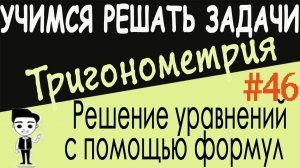 УЧИМСЯ РЕШАТЬ ЗАДАЧИ

Тригонометрия

#46

Решение уравнений с помощью формул